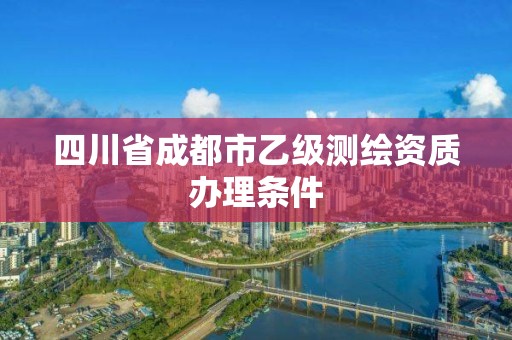 四川省成都市乙级测绘资质办理条件